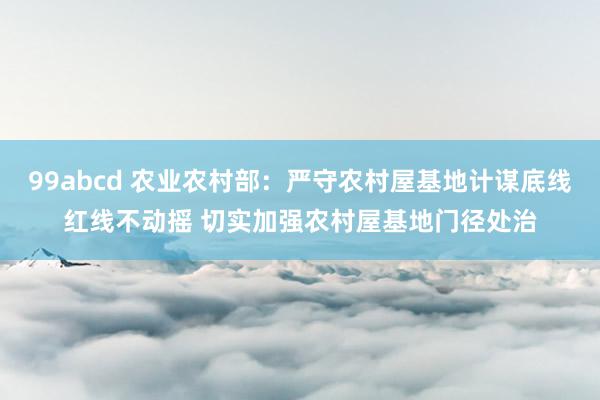 99abcd 农业农村部：严守农村屋基地计谋底线红线不动摇 切实加强农村屋基地门径处治